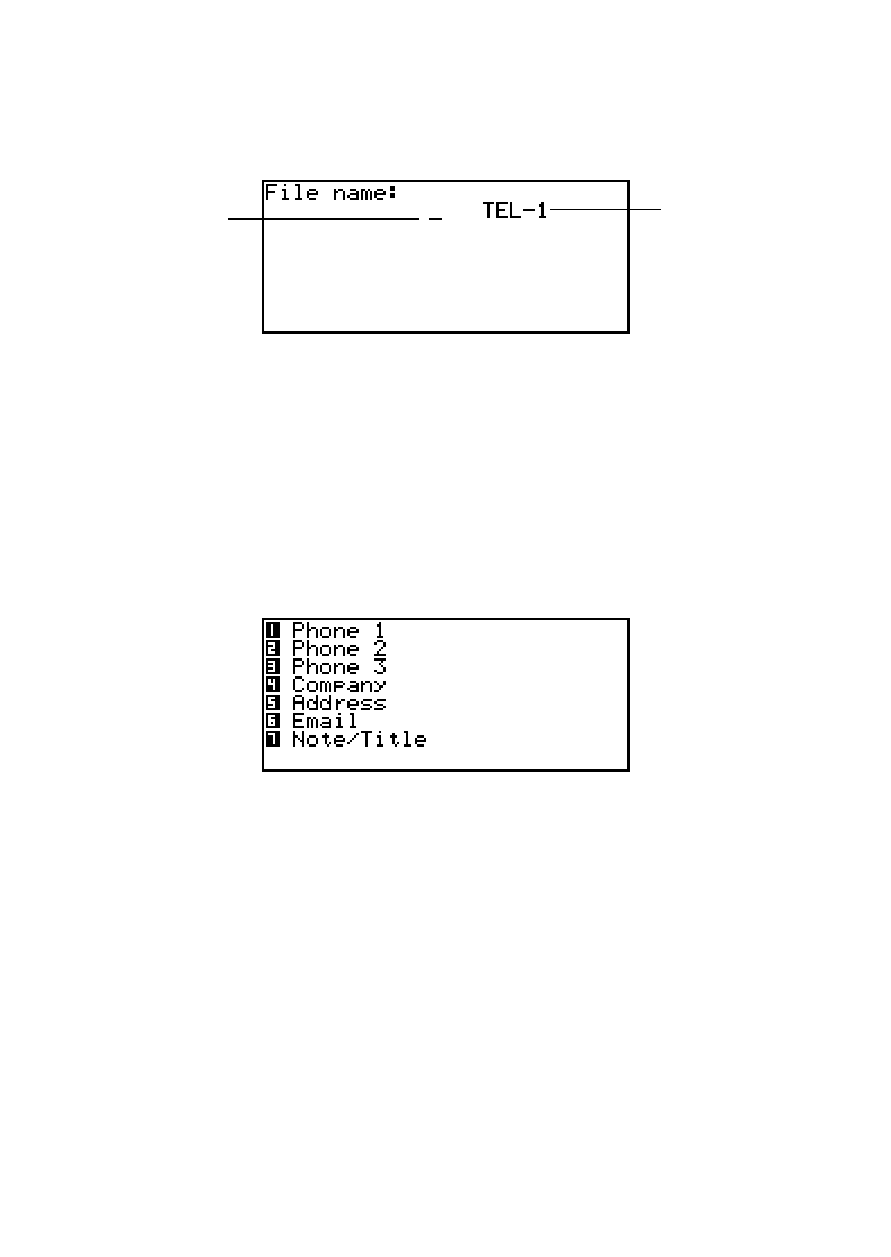 File name:
_ TEL-1

1 Phone 1
2 Phone 2
3 Phone 3
4 Company
5 Address
6 Email
7 Note/Title